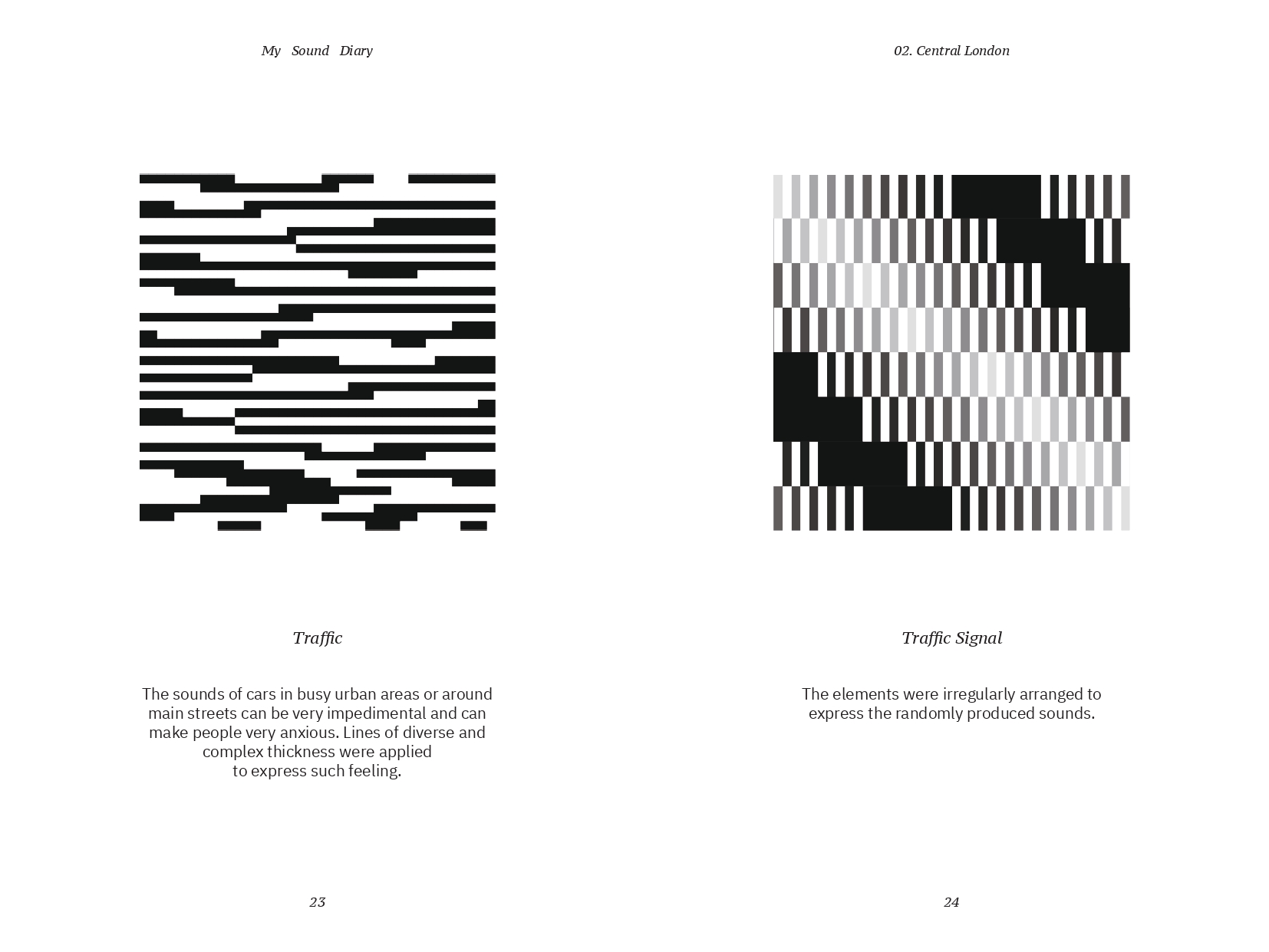 My Sound Diary

Traffic

The sounds of cars in busy urban areas or around main streets can be very impedimental and can make people very anxious. Lines of diverse and complex thickness were applied to express such feeling.

23

02. Central London

Traffic Signal

The elements were irregularly arranged to express the randomly produced sounds.

24